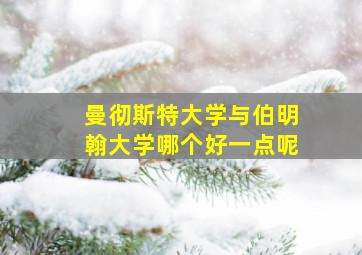 曼彻斯特大学与伯明翰大学哪个好一点呢